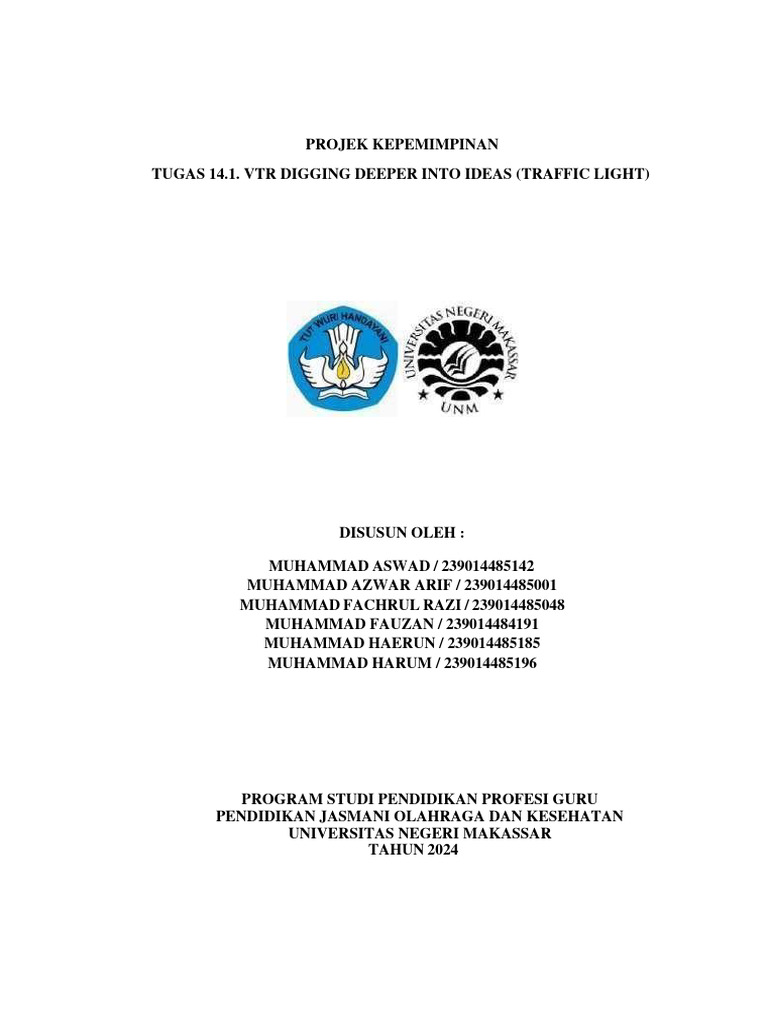 PROJEK KEPEMIMPINAN

TUGAS 14.1. VTR DIGGING DEEPER INTO IDEAS (TRAFFIC LIGHT)

TUT WURI HANDAYANI

UNIVERSITAS NEGERI MAKASSAR

UNM

DISUSUN OLEH :

MUHAMMAD ASWAD / 239014485142
MUHAMMAD AZWAR ARIF / 239014485001
MUHAMMAD FACHRUL RAZI / 239014485048
MUHAMMAD FAUZAN / 239014484191
MUHAMMAD HAERUN / 239014485185
MUHAMMAD HARUM / 239014485196

PROGRAM STUDI PENDIDIKAN PROFESI GURU
PENDIDIKAN JASMANI OLAHRAGA DAN KESEHATAN
UNIVERSITAS NEGERI MAKASSAR
TAHUN 2024